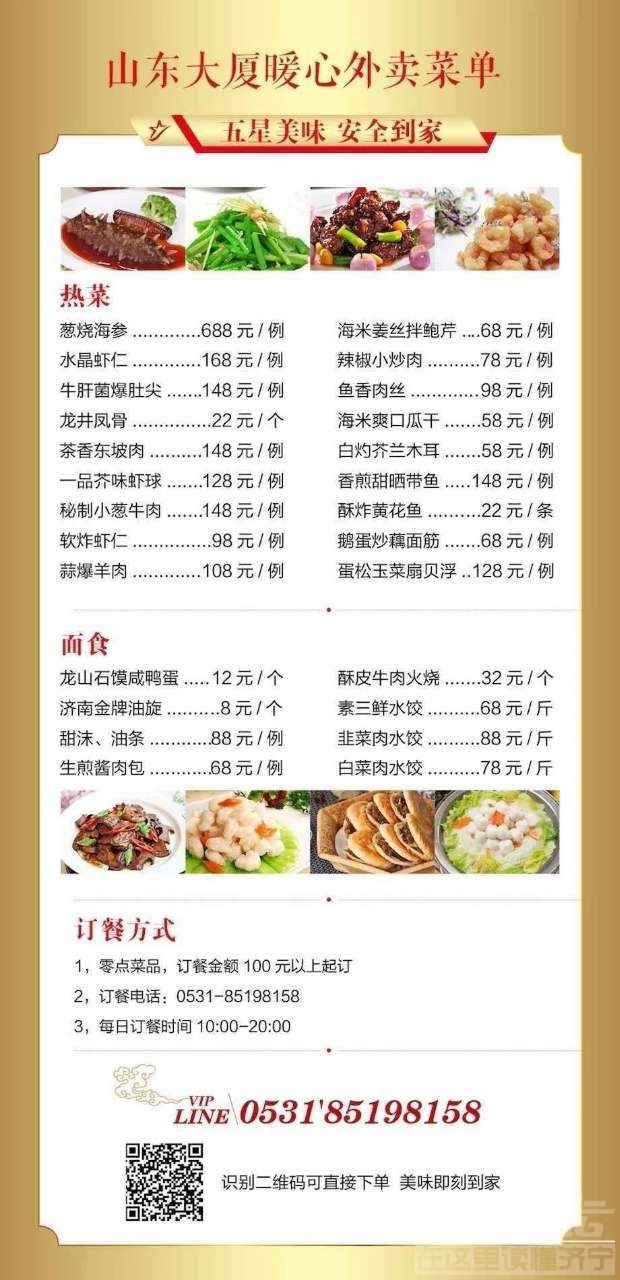 山东大厦暖心外卖菜单

五星美味 安全到家

热菜

葱烧海参 688元/例
水晶虾仁 168元/例
牛肝菌爆肚尖 148元/例
龙井凤骨 22元/个
茶香东坡肉 148元/例
一品芥味虾球 128元/例
秘制小葱牛肉 148元/例
软炸虾仁 98元/例
蒜爆羊肉 108元/例

海米姜丝拌鲍芹 68元/例
辣椒小炒肉 78元/例
鱼香肉丝 98元/例
海米爽口瓜干 58元/例
白灼芥兰木耳 58元/例
香煎甜晒带鱼 148元/例
酥炸黄花鱼 22元/条
鹅蛋炒藕面筋 68元/例
蛋松玉菜扇贝浮 128元/例

面食

龙山石馍咸鸭蛋 12元/个
济南金牌油旋 8元/个
甜沫、油条 88元/例
生煎酱肉包 68元/例

酥皮牛肉火烧 32元/个
素三鲜水饺 68元/斤
韭菜肉水饺 88元/斤
白菜肉水饺 78元/斤

订餐方式

1,零点菜品,订餐金额100元以上起订
2,订餐电话:0531-85198158
3,每日订餐时间10:00-20:00

VIP LINE 0531'85198158

识别二维码可直接下单 美味即刻到家

在这里读懂济宁